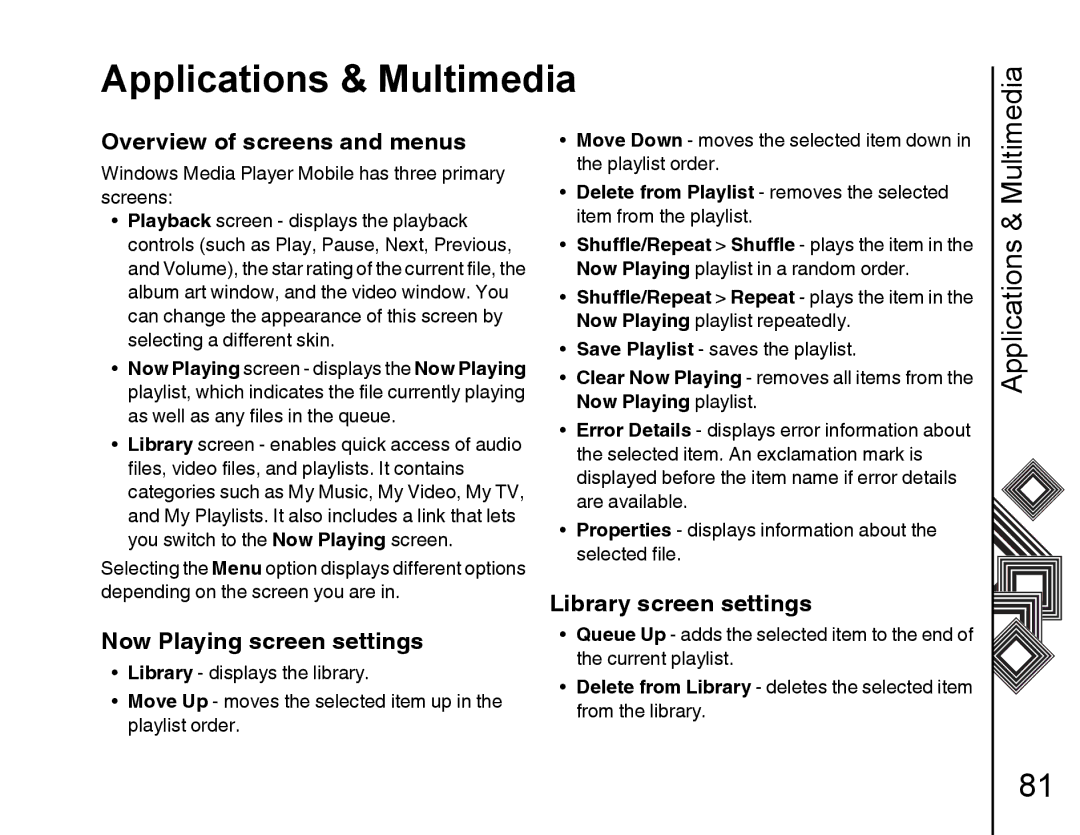 Applications & Multimedia

Overview of screens and menus

Windows Media Player Mobile has three primary screens:

• Playback screen - displays the playback controls (such as Play, Pause, Next, Previous, and Volume), the star rating of the current file, the album art window, and the video window. You can change the appearance of this screen by selecting a different skin.

• Now Playing screen - displays the Now Playing playlist, which indicates the file currently playing as well as any files in the queue.

• Library screen - enables quick access of audio files, video files, and playlists. It contains categories such as My Music, My Video, My TV, and My Playlists. It also includes a link that lets you switch to the Now Playing screen.

Selecting the Menu option displays different options depending on the screen you are in.

Now Playing screen settings

• Library - displays the library.

• Move Up - moves the selected item up in the playlist order.

• Move Down - moves the selected item down in the playlist order.

• Delete from Playlist - removes the selected item from the playlist.

• Shuffle/Repeat > Shuffle - plays the item in the Now Playing playlist in a random order.

• Shuffle/Repeat > Repeat - plays the item in the Now Playing playlist repeatedly.

• Save Playlist - saves the playlist.

• Clear Now Playing - removes all items from the Now Playing playlist.

• Error Details - displays error information about the selected item. An exclamation mark is displayed before the item name if error details are available.

• Properties - displays information about the selected file.

Library screen settings

• Queue Up - adds the selected item to the end of the current playlist.

• Delete from Library - deletes the selected item from the library.

Applications & Multimedia

81